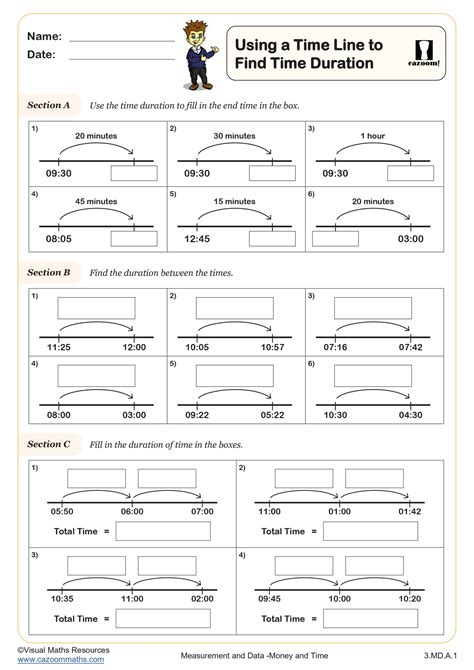 Name:
Date:

Using a Time Line to Find Time Duration

cazoom!

Section A Use the time duration to fill in the end time in the box.

1) 20 minutes 09:30
2) 30 minutes 09:30
3) 1 hour 09:30
4) 45 minutes 08:05
5) 15 minutes 12:45
6) 20 minutes 03:00

Section B Find the duration between the times.

1) 11:25 12:00
2) 10:05 10:57
3) 07:16 07:42
4) 08:00 03:00
5) 09:22 05:22
6) 10:30 04:30

Section C Fill in the duration of time in the boxes.

1) 05:50 06:00 07:00
Total Time =
2) 11:00 01:00 01:42
Total Time =
3) 10:35 11:00 02:00
Total Time =
4) 09:45 10:00 10:20
Total Time =

©Visual Maths Resources
www.cazoommaths.com
Measurement and Data -Money and Time
3.MD.A.1